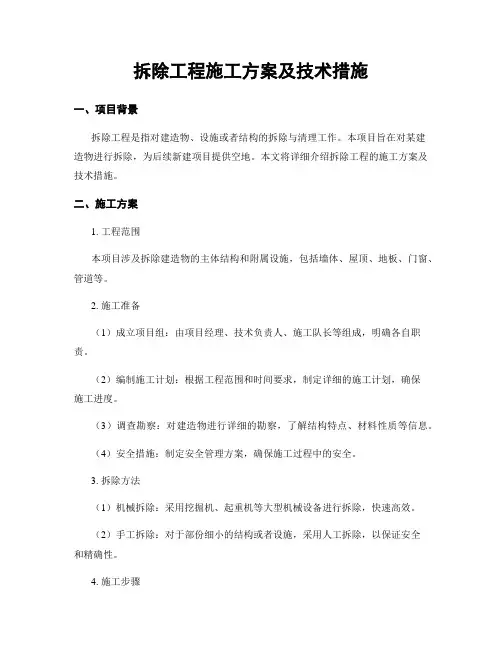 拆除工程施工方案及技术措施

一、项目背景

拆除工程是指对建造物、设施或者结构的拆除与清理工作。本项目旨在对某建造物进行拆除，为后续新建项目提供空地。本文将详细介绍拆除工程的施工方案及技术措施。

二、施工方案

1. 工程范围

本项目涉及拆除建造物的主体结构和附属设施，包括墙体、屋顶、地板、门窗、管道等。

2. 施工准备

（1）成立项目组：由项目经理、技术负责人、施工队长等组成，明确各自职责。

（2）编制施工计划：根据工程范围和时间要求，制定详细的施工计划，确保施工进度。

（3）调查勘察：对建造物进行详细的勘察，了解结构特点、材料性质等信息。

（4）安全措施：制定安全管理方案，确保施工过程中的安全。

3. 拆除方法

（1）机械拆除：采用挖掘机、起重机等大型机械设备进行拆除，快速高效。

（2）手工拆除：对于部份细小的结构或者设施，采用人工拆除，以保证安全和精确性。

4. 施工步骤